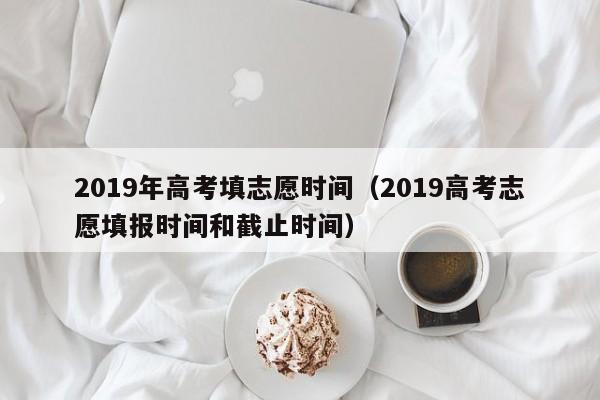 2019年高考填志愿时间（2019高考志愿填报时间和截止时间）